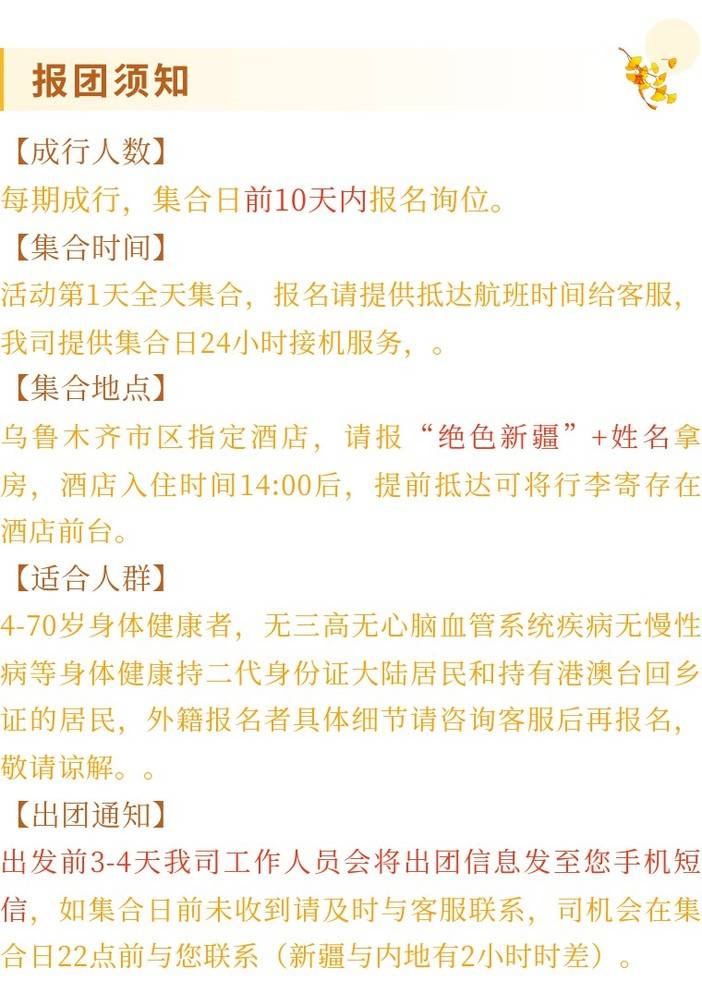 报团须知

【成行人数】
每期成行，集合日前10天内报名询位。

【集合时间】
活动第1天全天集合，报名请提供抵达航班时间给客服，我司提供集合日24小时接机服务，。

【集合地点】
乌鲁木齐市区指定酒店，请报“绝色新疆”+姓名拿房，酒店入住时间14:00后，提前抵达可将行李寄存在酒店前台。

【适合人群】
4-70岁身体健康者，无三高无心脑血管系统疾病无慢性病等身体健康持二代身份证大陆居民和持有港澳台回乡证的居民，外籍报名者具体细节请咨询客服后再报名，敬请谅解。。

【出团通知】
出发前3-4天我司工作人员会将出团信息发至您手机短信，如集合日前未收到请及时与客服联系，司机会在集合日22点前与您联系（新疆与内地有2小时时差）。